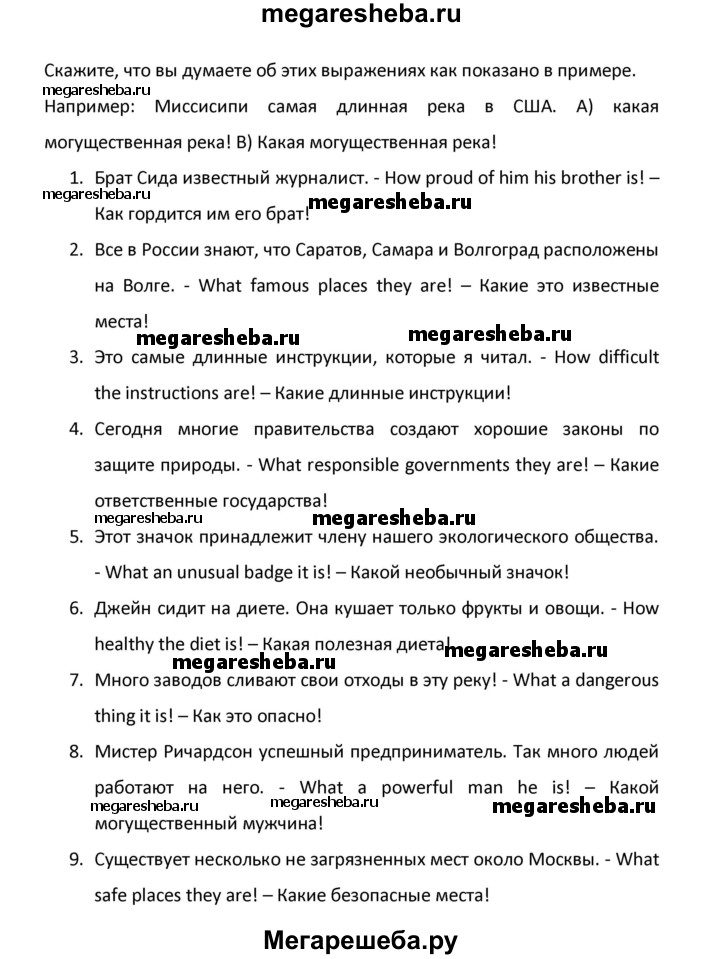 megaresheba.ru

Скажите, что вы думаете об этих выражениях как показано в примере.

megaresheba.ru

Например: Миссисипи самая длинная река в США. А) какая могущественная река! В) Какая могущественная река!

1. Брат Сида известный журналист. - How proud of him his brother is! – Как гордится им его брат!

megaresheba.ru megaresheba.ru

2. Все в России знают, что Саратов, Самара и Волгоград расположены на Волге. - What famous places they are! – Какие это известные места!

megaresheba.ru megaresheba.ru

3. Это самые длинные инструкции, которые я читал. - How difficult the instructions are! – Какие длинные инструкции!

4. Сегодня многие правительства создают хорошие законы по защите природы. - What responsible governments they are! – Какие ответственные государства!

megaresheba.ru megaresheba.ru

5. Этот значок принадлежит члену нашего экологического общества. - What an unusual badge it is! – Какой необычный значок!

6. Джейн сидит на диете. Она кушает только фрукты и овощи. - How healthy the diet is! – Какая полезная диета!

megaresheba.ru megaresheba.ru

7. Много заводов сливают свои отходы в эту реку! - What a dangerous thing it is! – Как это опасно!

8. Мистер Ричардсон успешный предприниматель. Так много людей работают на него. - What a powerful man he is! – Какой могущественный мужчина!

megaresheba.ru megaresheba.ru megaresheba.ru

9. Существует несколько не загрязненных мест около Москвы. - What safe places they are! – Какие безопасные места!

Мегарешеба.ру